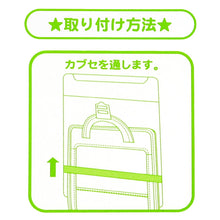 ★取り付け方法★

カブセを通します。